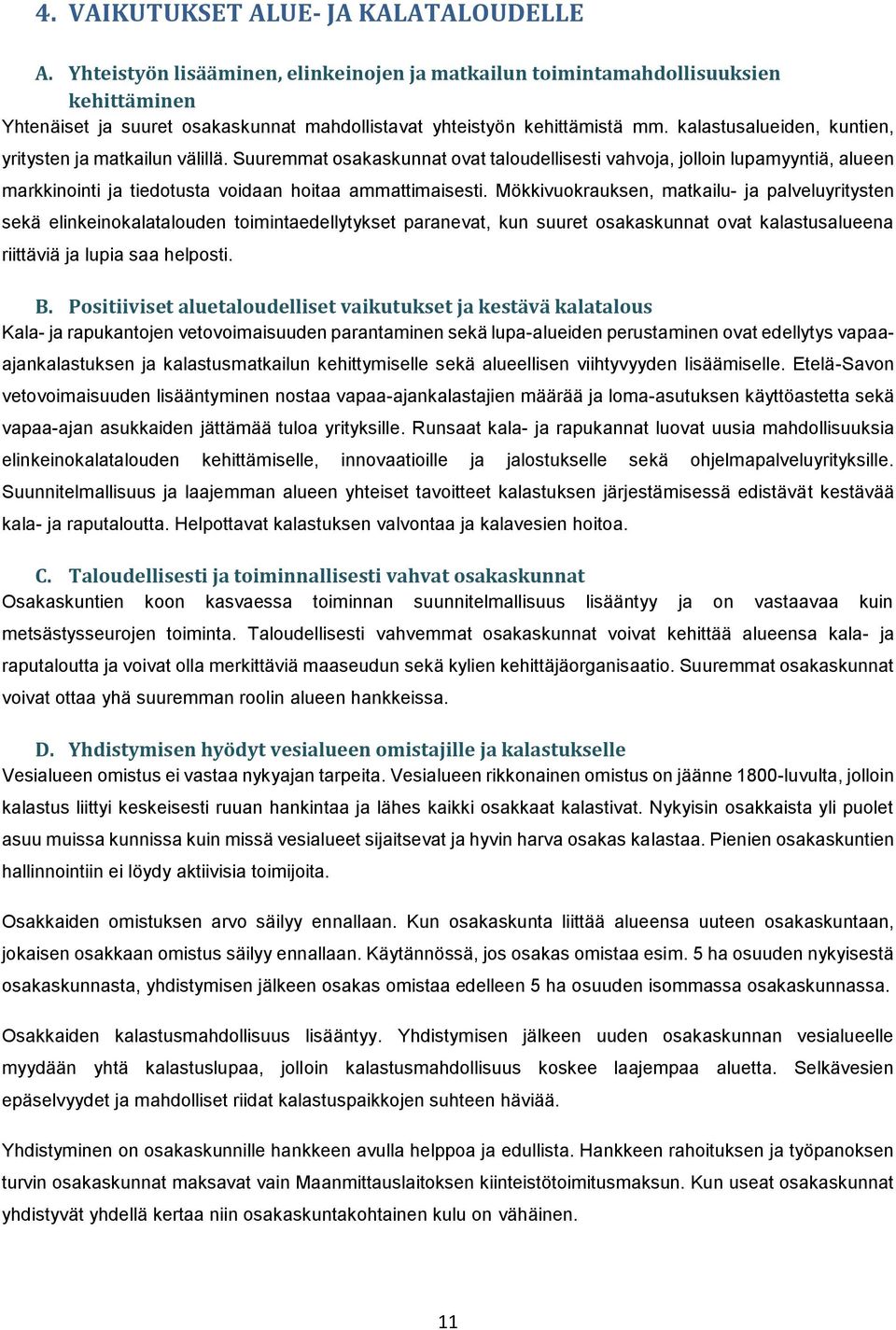 4. VAIKUTUKSET ALUE- JA KALATALOUDELLE

A. Yhteistyön lisääminen, elinkeinojen ja matkailun toimintamahdollisuuksien kehittäminen

Yhtenäiset ja suuret osakaskunnat mahdollistavat yhteistyön kehittämistä mm. kalastusalueiden, kuntien, yritysten ja matkailun välillä. Suuremmat osakaskunnat ovat taloudellisesti vahvoja, jolloin lupamyyntiä, alueen markkinointi ja tiedotusta voidaan hoitaa ammattimaisesti. Mökkivuokrauksen, matkailu- ja palveluyritysten sekä elinkeinokalatalouden toimintaedellytykset paranevat, kun suuret osakaskunnat ovat kalastusalueena riittäviä ja lupia saa helposti.

B. Positiiviset aluetaloudelliset vaikutukset ja kestävä kalatalous

Kala- ja rapukantojen vetovoimaisuuden parantaminen sekä lupa-alueiden perustaminen ovat edellytys vapaa-ajankalastuksen ja kalastusmatkailun kehittymiselle sekä alueellisen viihtyvyyden lisäämiselle. Etelä-Savon vetovoimaisuuden lisääntyminen nostaa vapaa-ajankalastajien määrää ja loma-asutuksen käyttöastetta sekä vapaa-ajan asukkaiden jättämää tuloa yrityksille. Runsaat kala- ja rapukannat luovat uusia mahdollisuuksia elinkeinokalatalouden kehittämiselle, innovaatioille ja jalostukselle sekä ohjelmapalveluyrityksille. Suunnitelmallisuus ja laajemman alueen yhteiset tavoitteet kalastuksen järjestämisessä edistävät kestävää kala- ja raputaloutta. Helpottavat kalastuksen valvontaa ja kalavesien hoitoa.

C. Taloudellisesti ja toiminnallisesti vahvat osakaskunnat

Osakaskuntien koon kasvaessa toiminnan suunnitelmallisuus lisääntyy ja on vastaavaa kuin metsästysseurojen toiminta. Taloudellisesti vahvemmat osakaskunnat voivat kehittää alueensa kala- ja raputaloutta ja voivat olla merkittäviä maaseudun sekä kylien kehittäjäorganisaatio. Suuremmat osakaskunnat voivat ottaa yhä suuremman roolin alueen hankkeissa.

D. Yhdistymisen hyödyt vesialueen omistajille ja kalastukselle

Vesialueen omistus ei vastaa nykyajan tarpeita. Vesialueen rikkonainen omistus on jäänne 1800-luvulta, jolloin kalastus liittyi keskeisesti ruuan hankintaa ja lähes kaikki osakkaat kalastivat. Nykyisin osakkaista yli puolet asuu muissa kunnissa kuin missä vesialueet sijaitsevat ja hyvin harva osakas kalastaa. Pienien osakaskuntien hallinnointiin ei löydy aktiivisia toimijoita.

Osakkaiden omistuksen arvo säilyy ennallaan. Kun osakaskunta liittää alueensa uuteen osakaskuntaan, jokaisen osakkaan omistus säilyy ennallaan. Käytännössä, jos osakas omistaa esim. 5 ha osuuden nykyisestä osakaskunnasta, yhdistymisen jälkeen osakas omistaa edelleen 5 ha osuuden isommassa osakaskunnassa.

Osakkaiden kalastusmahdollisuus lisääntyy. Yhdistymisen jälkeen uuden osakaskunnan vesialueelle myydään yhtä kalastuslupaa, jolloin kalastusmahdollisuus koskee laajempaa aluetta. Selkävesien epäselvyydet ja mahdolliset riidat kalastuspaikkojen suhteen häviää.

Yhdistyminen on osakaskunnille hankkeen avulla helppoa ja edullista. Hankkeen rahoituksen ja työpanoksen turvin osakaskunnat maksavat vain Maanmittauslaitoksen kiinteistötoimitusmaksun. Kun useat osakaskunnat yhdistyvät yhdellä kertaa niin osakaskuntakohtainen kulu on vähäinen.

11